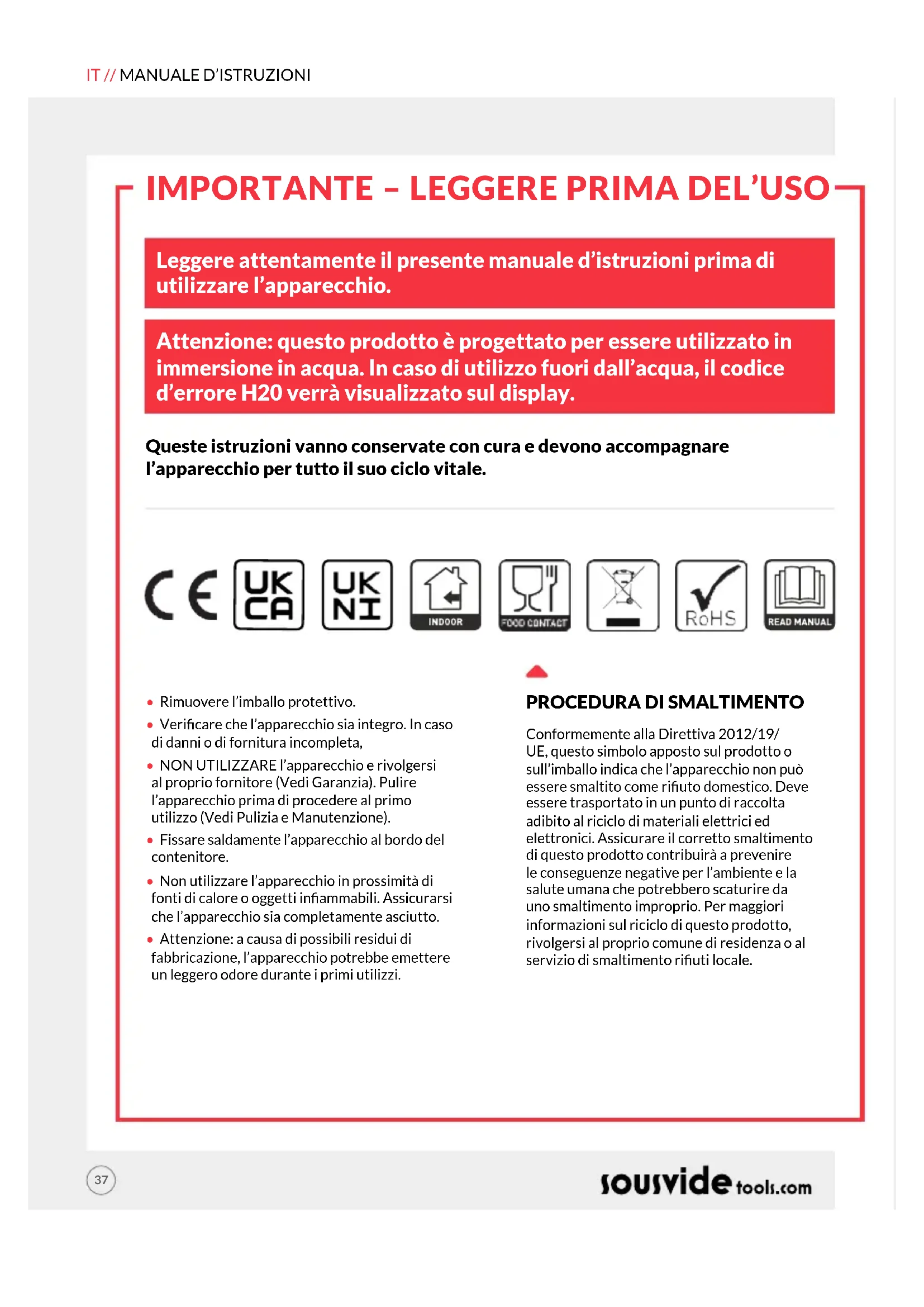 IT // MANUALE D'ISTRUZIONI

IMPORTANTE – LEGGERE PRIMA DEL'USO

Leggere attentamente il presente manuale d'istruzioni prima di utilizzare l'apparecchio.

Attenzione: questo prodotto è progettato per essere utilizzato in immersione in acqua. In caso di utilizzo fuori dall'acqua, il codice d'errore H20 verrà visualizzato sul display.

Queste istruzioni vanno conservate con cura e devono accompagnare l'apparecchio per tutto il suo ciclo vitale.

CE UK CA UK NI INDOOR FOOD CONTACT RoHS READ MANUAL

• Rimuovere l'imballo protettivo.
• Verificare che l'apparecchio sia integro. In caso di danni o di fornitura incompleta,
• NON UTILIZZARE l'apparecchio e rivolgersi al proprio fornitore (Vedi Garanzia). Pulire l'apparecchio prima di procedere al primo utilizzo (Vedi Pulizia e Manutenzione).
• Fissare saldamente l'apparecchio al bordo del contenitore.
• Non utilizzare l'apparecchio in prossimità di fonti di calore o oggetti infiammabili. Assicurarsi che l'apparecchio sia completamente asciutto.
• Attenzione: a causa di possibili residui di fabbricazione, l'apparecchio potrebbe emettere un leggero odore durante i primi utilizzi.

PROCEDURA DI SMALTIMENTO

Conformemente alla Direttiva 2012/19/UE, questo simbolo apposto sul prodotto o sull'imballo indica che l'apparecchio non può essere smaltito come rifiuto domestico. Deve essere trasportato in un punto di raccolta adibito al riciclo di materiali elettrici ed elettronici. Assicurare il corretto smaltimento di questo prodotto contribuirà a prevenire le conseguenze negative per l'ambiente e la salute umana che potrebbero scaturire da uno smaltimento improprio. Per maggiori informazioni sul riciclo di questo prodotto, rivolgersi al proprio comune di residenza o al servizio di smaltimento rifiuti locale.

37

sousvide tools.com